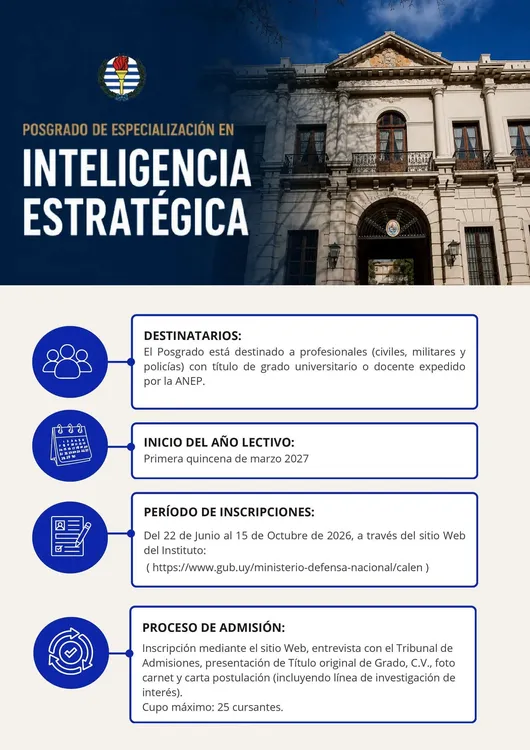 POSGRADO DE ESPECIALIZACIÓN EN

INTELIGENCIA ESTRATÉGICA

DESTINATARIOS:
El Posgrado está destinado a profesionales (civiles, militares y policías) con título de grado universitario o docente expedido por la ANEP.

INICIO DEL AÑO LECTIVO:
Primera quincena de marzo 2027

PERÍODO DE INSCRIPCIONES:
Del 22 de Junio al 15 de Octubre de 2026, a través del sitio Web del Instituto:
( https://www.gub.uy/ministerio-defensa-nacional/calen )

PROCESO DE ADMISIÓN:
Inscripción mediante el sitio Web, entrevista con el Tribunal de Admisiones, presentación de Título original de Grado, C.V., foto carnet y carta postulación (incluyendo línea de investigación de interés).
Cupo máximo: 25 cursantes.